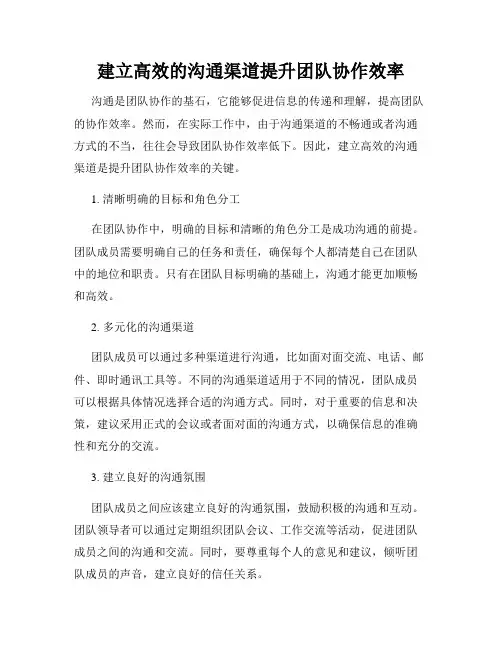 建立高效的沟通渠道提升团队协作效率

沟通是团队协作的基石，它能够促进信息的传递和理解，提高团队的协作效率。然而，在实际工作中，由于沟通渠道的不畅通或者沟通方式的不当，往往会导致团队协作效率低下。因此，建立高效的沟通渠道是提升团队协作效率的关键。

1. 清晰明确的目标和角色分工

在团队协作中，明确的目标和清晰的角色分工是成功沟通的前提。团队成员需要明确自己的任务和责任，确保每个人都清楚自己在团队中的地位和职责。只有在团队目标明确的基础上，沟通才能更加顺畅和高效。

2. 多元化的沟通渠道

团队成员可以通过多种渠道进行沟通，比如面对面交流、电话、邮件、即时通讯工具等。不同的沟通渠道适用于不同的情况，团队成员可以根据具体情况选择合适的沟通方式。同时，对于重要的信息和决策，建议采用正式的会议或者面对面的沟通方式，以确保信息的准确性和充分的交流。

3. 建立良好的沟通氛围

团队成员之间应该建立良好的沟通氛围，鼓励积极的沟通和互动。团队领导者可以通过定期组织团队会议、工作交流等活动，促进团队成员之间的沟通和交流。同时，要尊重每个人的意见和建议，倾听团队成员的声音，建立良好的信任关系。